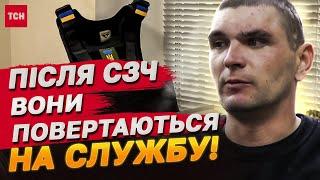 ТСН

ПІСЛЯ СЗЧ ВОНИ ПОВЕРТАЮТЬСЯ НА СЛУЖБУ!